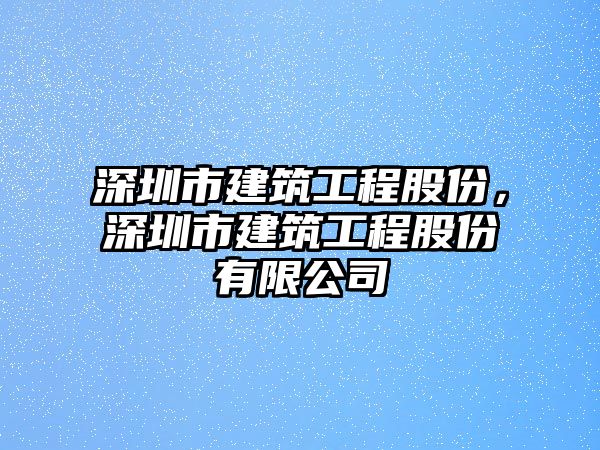 深圳市建筑工程股份，深圳市建筑工程股份有限公司